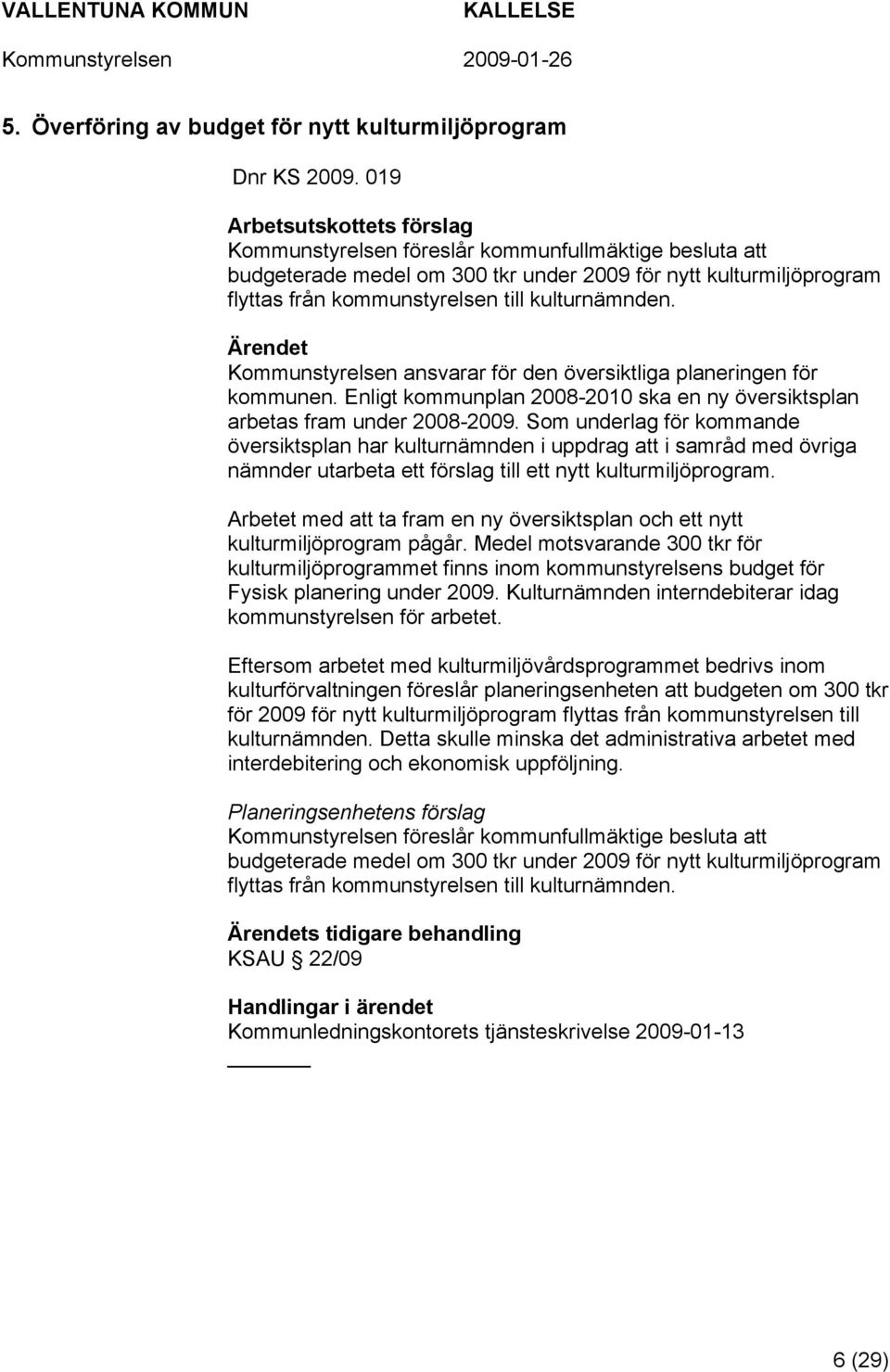 VALLENTUNA KOMMUN KALLELSE
Kommunstyrelsen 2009-01-26

5. Överföring av budget för nytt kulturmiljöprogram

Dnr KS 2009. 019

Arbetsutskottets förslag
Kommunstyrelsen föreslår kommunfullmäktige besluta att budgeterade medel om 300 tkr under 2009 för nytt kulturmiljöprogram flyttas från kommunstyrelsen till kulturnämnden.

Ärendet
Kommunstyrelsen ansvarar för den översiktliga planeringen för kommunen. Enligt kommunplan 2008-2010 ska en ny översiktsplan arbetas fram under 2008-2009. Som underlag för kommande översiktsplan har kulturnämnden i uppdrag att i samråd med övriga nämnder utarbeta ett förslag till ett nytt kulturmiljöprogram.

Arbetet med att ta fram en ny översiktsplan och ett nytt kulturmiljöprogram pågår. Medel motsvarande 300 tkr för kulturmiljöprogrammet finns inom kommunstyrelsens budget för Fysisk planering under 2009. Kulturnämnden interndebiterar idag kommunstyrelsen för arbetet.

Eftersom arbetet med kulturmiljövårdsprogrammet bedrivs inom kulturförvaltningen föreslår planeringsenheten att budgeten om 300 tkr för 2009 för nytt kulturmiljöprogram flyttas från kommunstyrelsen till kulturnämnden. Detta skulle minska det administrativa arbetet med interdebitering och ekonomisk uppföljning.

Planeringsenhetens förslag
Kommunstyrelsen föreslår kommunfullmäktige besluta att budgeterade medel om 300 tkr under 2009 för nytt kulturmiljöprogram flyttas från kommunstyrelsen till kulturnämnden.

Ärendets tidigare behandling
KSAU § 22/09

Handlingar i ärendet
Kommunledningskontorets tjänsteskrivelse 2009-01-13

6 (29)